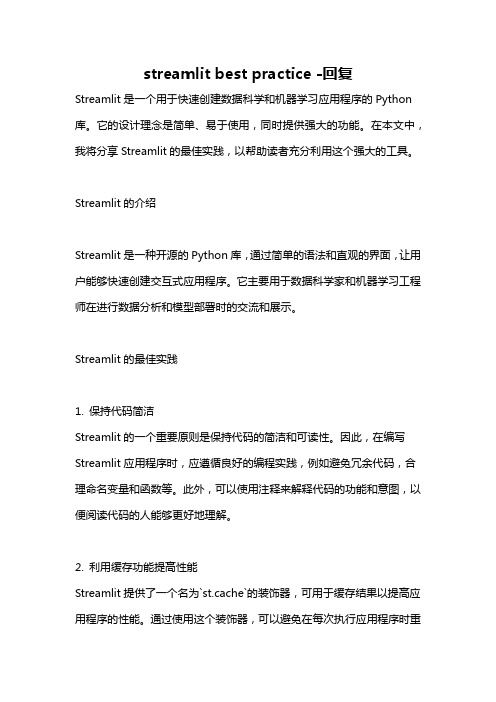 streamlit best practice -回复

Streamlit 是一个用于快速创建数据科学和机器学习应用程序的 Python 库。它的设计理念是简单、易于使用，同时提供强大的功能。在本文中，我将分享 Streamlit 的最佳实践，以帮助读者充分利用这个强大的工具。

Streamlit 的介绍

Streamlit 是一种开源的 Python 库，通过简单的语法和直观的界面，让用户能够快速创建交互式应用程序。它主要用于数据科学家和机器学习工程师在进行数据分析和模型部署时的交流和展示。

Streamlit 的最佳实践

1. 保持代码简洁
Streamlit 的一个重要原则是保持代码的简洁和可读性。因此，在编写 Streamlit 应用程序时，应遵循良好的编程实践，例如避免冗余代码，合理命名变量和函数等。此外，可以使用注释来解释代码的功能和意图，以便阅读代码的人能够更好地理解。

2. 利用缓存功能提高性能
Streamlit 提供了一个名为`st.cache`的装饰器，可用于缓存结果以提高应用程序的性能。通过使用这个装饰器，可以避免在每次执行应用程序时重